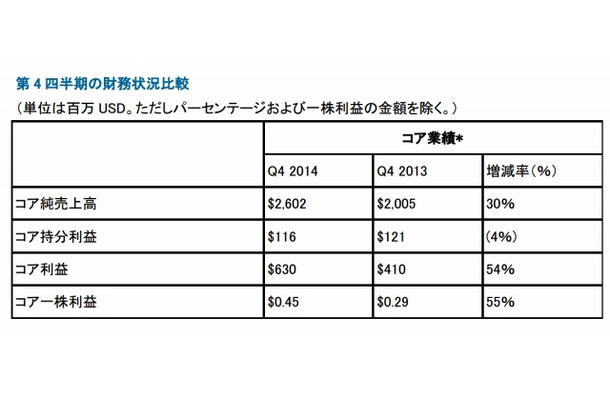 第 4 四半期の財務状況比較
（単位は百万 USD。ただしパーセンテージおよび一株利益の金額を除く。）

| | コア業績* | | |
|---|---|---|---|
| | Q4 2014 | Q4 2013 | 増減率（%） |
| コア純売上高 | \$2,602 | \$2,005 | 30% |
| コア持分利益 | \$116 | \$121 | (4%) |
| コア利益 | \$630 | \$410 | 54% |
| コア一株利益 | \$0.45 | \$0.29 | 55% |